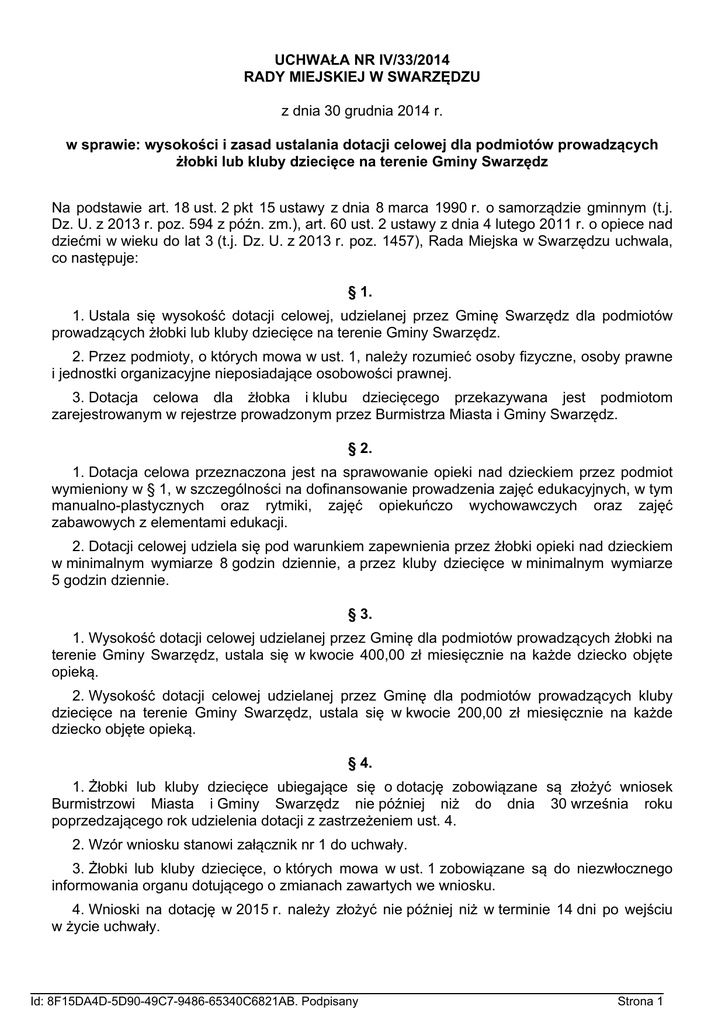 UCHWAŁA NR IV/33/2014
RADY MIEJSKIEJ W SWARZĘDZU

z dnia 30 grudnia 2014 r.

w sprawie: wysokości i zasad ustalania dotacji celowej dla podmiotów prowadzących żłobki lub kluby dziecięce na terenie Gminy Swarzędz

Na podstawie art. 18 ust. 2 pkt 15 ustawy z dnia 8 marca 1990 r. o samorządzie gminnym (t.j. Dz. U. z 2013 r. poz. 594 z późn. zm.), art. 60 ust. 2 ustawy z dnia 4 lutego 2011 r. o opiece nad dziećmi w wieku do lat 3 (t.j. Dz. U. z 2013 r. poz. 1457), Rada Miejska w Swarzędzu uchwala, co następuje:

§ 1.

1. Ustala się wysokość dotacji celowej, udzielanej przez Gminę Swarzędz dla podmiotów prowadzących żłobki lub kluby dziecięce na terenie Gminy Swarzędz.

2. Przez podmioty, o których mowa w ust. 1, należy rozumieć osoby fizyczne, osoby prawne i jednostki organizacyjne nieposiadające osobowości prawnej.

3. Dotacja celowa dla żłobka i klubu dziecięcego przekazywana jest podmiotom zarejestrowanym w rejestrze prowadzonym przez Burmistrza Miasta i Gminy Swarzędz.

§ 2.

1. Dotacja celowa przeznaczona jest na sprawowanie opieki nad dzieckiem przez podmiot wymieniony w § 1, w szczególności na dofinansowanie prowadzenia zajęć edukacyjnych, w tym manualno-plastycznych oraz rytmiki, zajęć opiekuńczo wychowawczych oraz zajęć zabawowych z elementami edukacji.

2. Dotacji celowej udziela się pod warunkiem zapewnienia przez żłobki opieki nad dzieckiem w minimalnym wymiarze 8 godzin dziennie, a przez kluby dziecięce w minimalnym wymiarze 5 godzin dziennie.

§ 3.

1. Wysokość dotacji celowej udzielanej przez Gminę dla podmiotów prowadzących żłobki na terenie Gminy Swarzędz, ustala się w kwocie 400,00 zł miesięcznie na każde dziecko objęte opieką.

2. Wysokość dotacji celowej udzielanej przez Gminę dla podmiotów prowadzących kluby dziecięce na terenie Gminy Swarzędz, ustala się w kwocie 200,00 zł miesięcznie na każde dziecko objęte opieką.

§ 4.

1. Żłobki lub kluby dziecięce ubiegające się o dotację zobowiązane są złożyć wniosek Burmistrzowi Miasta i Gminy Swarzędz nie później niż do dnia 30 września roku poprzedzającego rok udzielenia dotacji z zastrzeżeniem ust. 4.

2. Wzór wniosku stanowi załącznik nr 1 do uchwały.

3. Żłobki lub kluby dziecięce, o których mowa w ust. 1 zobowiązane są do niezwłocznego informowania organu dotującego o zmianach zawartych we wniosku.

4. Wnioski na dotację w 2015 r. należy złożyć nie później niż w terminie 14 dni po wejściu w życie uchwały.

Id: 8F15DA4D-5D90-49C7-9486-65340C6821AB. Podpisany    Strona 1